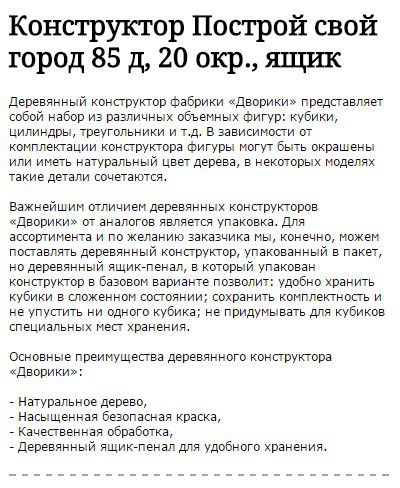 Конструктор Построй свой город 85 д, 20 окр., ящик

Деревянный конструктор фабрики «Дворики» представляет собой набор из различных объемных фигур: кубики, цилиндры, треугольники и т.д. В зависимости от комплектации конструктора фигуры могут быть окрашены или иметь натуральный цвет дерева, в некоторых моделях такие детали сочетаются.

Важнейшим отличием деревянных конструкторов «Дворики» от аналогов является упаковка. Для ассортимента и по желанию заказчика мы, конечно, можем поставлять деревянный конструктор, упакованный в пакет, но деревянный ящик-пенал, в который упакован конструктор в базовом варианте позволит: удобно хранить кубики в сложенном состоянии; сохранить комплектность и не упустить ни одного кубика; не придумывать для кубиков специальных мест хранения.

Основные преимущества деревянного конструктора «Дворики»:

- Натуральное дерево,
- Насыщенная безопасная краска,
- Качественная обработка,
- Деревянный ящик-пенал для удобного хранения.